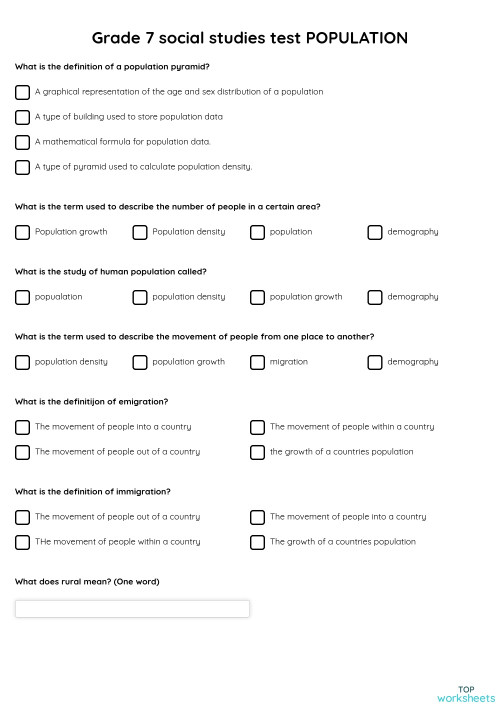 Grade 7 social studies test POPULATION

What is the definition of a population pyramid?

A graphical representation of the age and sex distribution of a population

A type of building used to store population data

A mathematical formula for population data.

A type of pyramid used to calculate population density.

What is the term used to describe the number of people in a certain area?

Population growth

Population density

population

demography

What is the study of human population called?

popualation

population density

population growth

demography

What is the term used to describe the movement of people from one place to another?

population density

population growth

migration

demography

What is the definitijon of emigration?

The movement of people into a country

The movement of people within a country

The movement of people out of a country

the growth of a countries population

What is the definition of immigration?

The movement of people out of a country

The movement of people into a country

THe movement of people within a country

The growth of a countries population

What does rural mean? (One word)

TOP worksheets